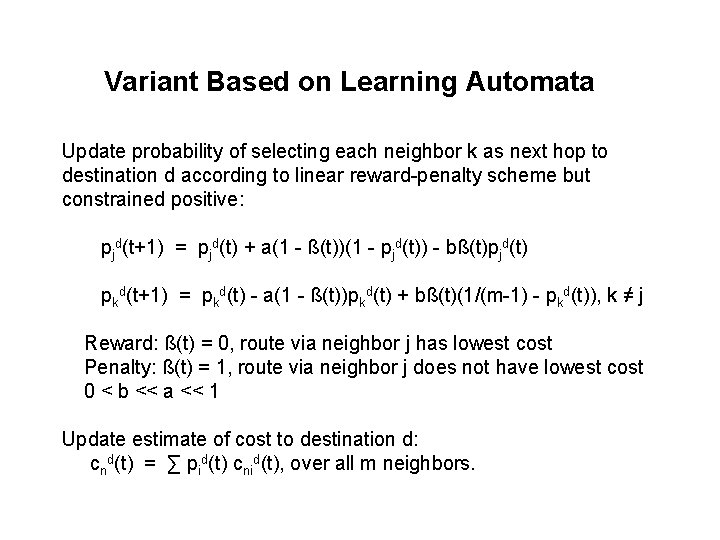 Variant Based on Learning Automata

Update probability of selecting each neighbor k as next hop to destination d according to linear reward-penalty scheme but constrained positive:

$p_j^d(t+1) = p_j^d(t) + a(1 - ß(t))(1 - p_j^d(t)) - bß(t)p_j^d(t)$

$p_k^d(t+1) = p_k^d(t) - a(1 - ß(t))p_k^d(t) + bß(t)(1/(m-1) - p_k^d(t)), k \neq j$

Reward: ß(t) = 0, route via neighbor j has lowest cost
Penalty: ß(t) = 1, route via neighbor j does not have lowest cost
$0 < b << a << 1$

Update estimate of cost to destination d:
$c_n^d(t) = \sum p_i^d(t) c_{ni}^d(t)$, over all m neighbors.